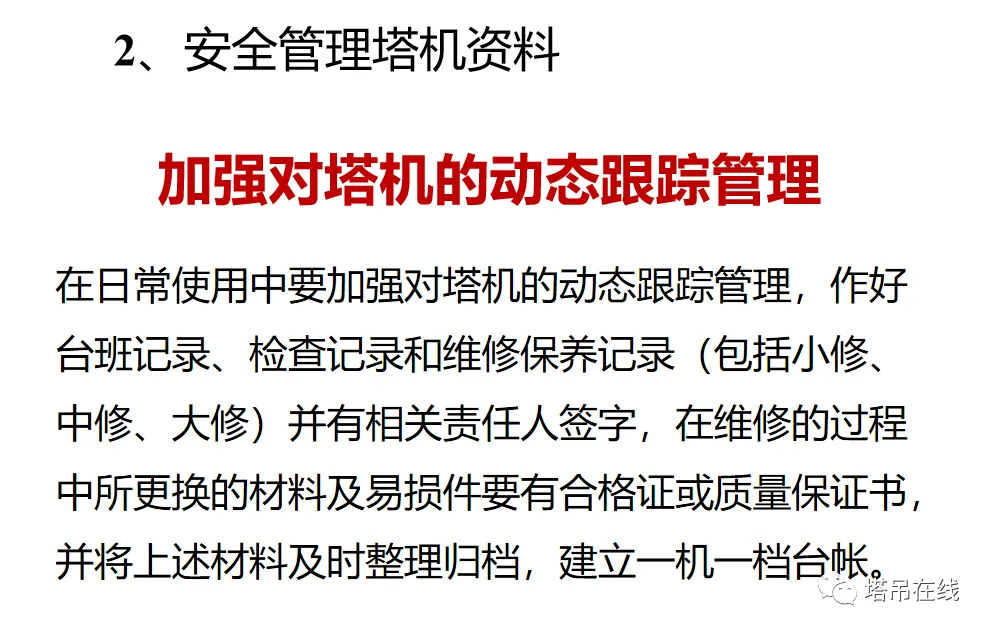 2、安全管理塔机资料

加强对塔机的动态跟踪管理

在日常使用中要加强对塔机的动态跟踪管理，作好台班记录、检查记录和维修保养记录（包括小修、中修、大修）并有相关责任人签字，在维修的过程中所更换的材料及易损件要有合格证或质量保证书，并将上述材料及时整理归档，建立一机一档台帐。

塔吊在线